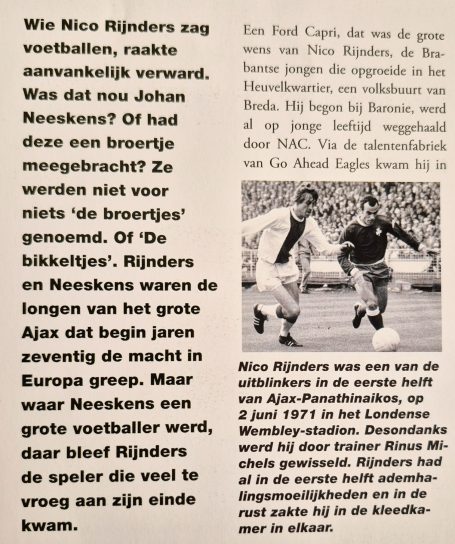 Wie Nico Rijnders zag voetballen, raakte aanvankelijk verward. Was dat nou Johan Neeskens? Of had deze een broertje meegebracht? Ze werden niet voor niets 'de broertjes' genoemd. Of 'De bikkeltjes'. Rijnders en Neeskens waren de longen van het grote Ajax dat begin jaren zeventig de macht in Europa greep. Maar waar Neeskens een grote voetballer werd, daar bleef Rijnders de speler die veel te vroeg aan zijn einde kwam.

Een Ford Capri, dat was de grote wens van Nico Rijnders, de Brabantse jongen die opgroeide in het Heuvelkwartier, een volksbuurt van Breda. Hij begon bij Baronie, werd al op jonge leeftijd weggehaald door NAC. Via de talentenfabriek van Go Ahead Eagles kwam hij in

Nico Rijnders was een van de uitblinkers in de eerste helft van Ajax-Panathinaikos, op 2 juni 1971 in het Londense Wembley-stadion. Desondanks werd hij door trainer Rinus Michels gewisseld. Rijnders had al in de eerste helft ademhalingsmoeilijkheden en in de rust zakte hij in de kleedkamer in elkaar.